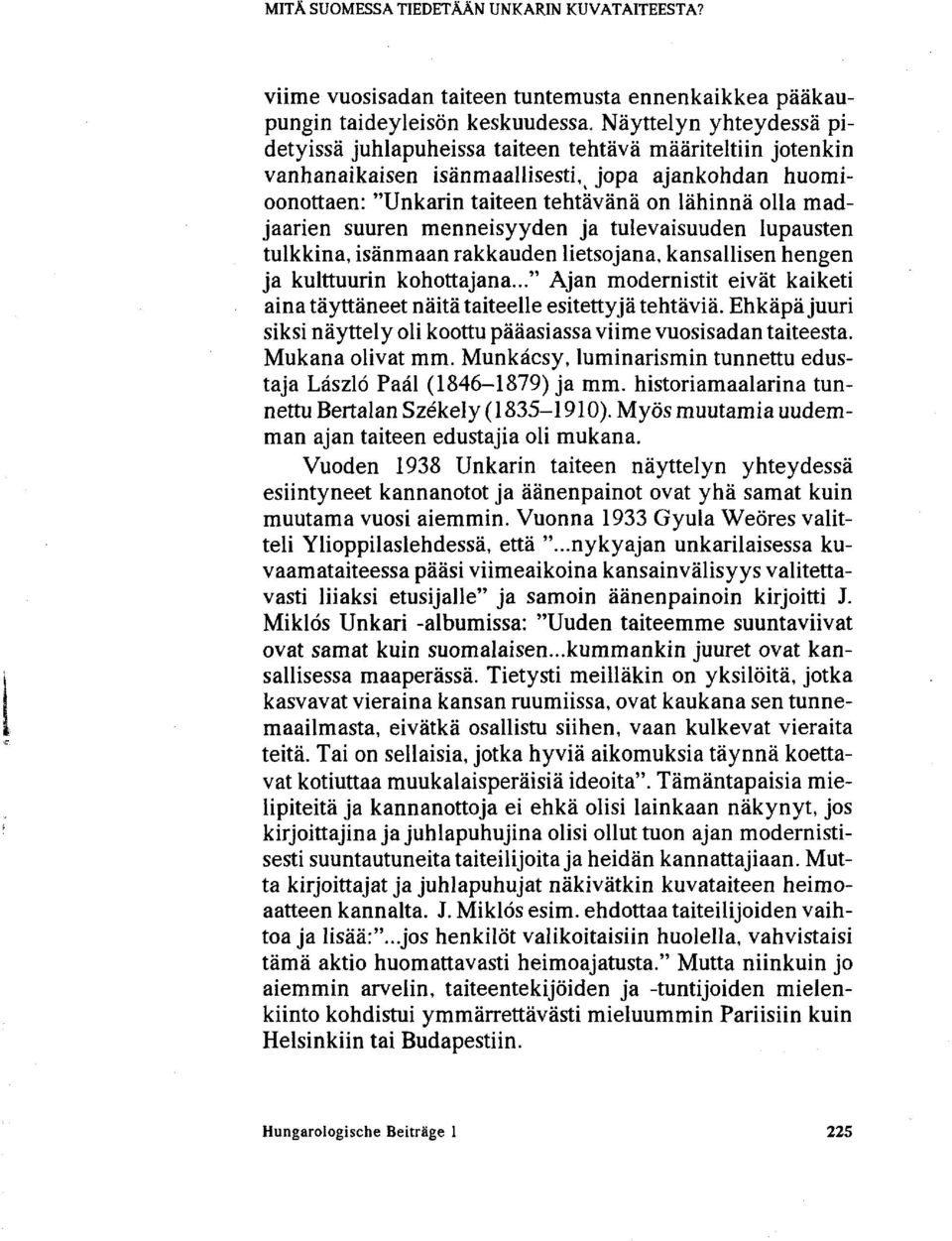 MITÄ SUOMESSA TIEDETÄÄN UNKARIN KUVATAITEESTA?

viime vuosisadan taiteen tuntemusta ennenkaikkea pääkaupungin taideyleisön keskuudessa. Näyttelyn yhteydessä pidetyissä juhlapuheissa taiteen tehtävä määriteltiin jotenkin vanhanaikaisen isänmaallisesti, jopa ajankohdan huomioonottaen: "Unkarin taiteen tehtävänä on lähinnä olla madjaarien suuren menneisyyden ja tulevaisuuden lupausten tulkkina, isänmaan rakkauden lietsojana, kansallisen hengen ja kulttuurin kohottajana..." Ajan modernistit eivät kaiketi aina täyttäneet näitä taiteelle esitettyjä tehtäviä. Ehkäpä juuri siksi näyttely oli koottu pääasiassa viime vuosisadan taiteesta. Mukana olivat mm. Munkácsy, luminarismin tunnettu edustaja László Paál (1846–1879) ja mm. historiamaalarina tunnettu Bertalan Székely (1835–1910). Myös muutamia uudemman ajan taiteen edustajia oli mukana.

Vuoden 1938 Unkarin taiteen näyttelyn yhteydessä esiintyneet kannanotot ja äänenpainot ovat yhä samat kuin muutama vuosi aiemmin. Vuonna 1933 Gyula Weöres valitteli Ylioppilaslehdessä, että "...nykyajan unkarilaisessa kuvaamataiteessa pääsi viimeaikoina kansainvälisyys valitettavasti liiaksi etusijalle" ja samoin äänenpainoin kirjoitti J. Miklós Unkari -albumissa: "Uuden taiteemme suuntaviivat ovat samat kuin suomalaisen...kummankin juuret ovat kansallisessa maaperässä. Tietysti meilläkin on yksilöitä, jotka kasvavat vieraina kansan ruumiissa, ovat kaukana sen tunnemaailmasta, eivätkä osallistu siihen, vaan kulkevat vieraita teitä. Tai on sellaisia, jotka hyviä aikomuksia täynnä koettavat kotiuttaa muukalaisperäisiä ideoita". Tämäntapaisia mielipiteitä ja kannanottoja ei ehkä olisi lainkaan näkynyt, jos kirjoittajina ja juhlapuhujina olisi ollut tuon ajan modernistisesti suuntautuneita taiteilijoita ja heidän kannattajiaan. Mutta kirjoittajat ja juhlapuhujat näkivätkin kuvataiteen heimoaatteen kannalta. J. Miklós esim. ehdottaa taiteilijoiden vaihtoa ja lisää:"...jos henkilöt valikoitaisiin huolella, vahvistaisi tämä aktio huomattavasti heimoajatusta." Mutta niinkuin jo aiemmin arvelin, taiteentekijöiden ja -tuntijoiden mielenkiinto kohdistui ymmärrettävästi mieluummin Pariisiin kuin Helsinkiin tai Budapestiin.

Hungarologische Beiträge 1 225